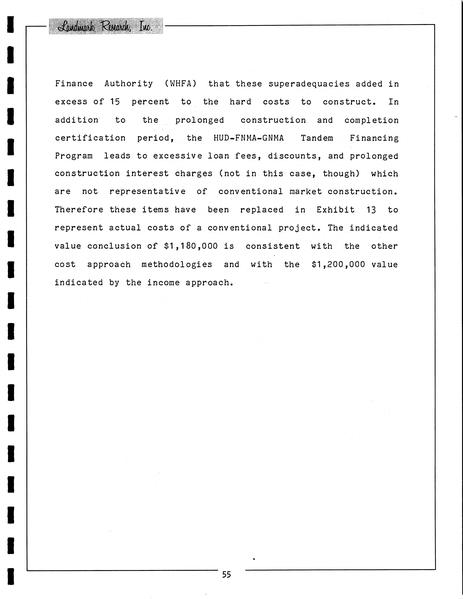 Landmark Research, Inc.

Finance Authority (WHFA) that these superadequacies added in excess of 15 percent to the hard costs to construct. In addition to the prolonged construction and completion certification period, the HUD-FNMA-GNMA Tandem Financing Program leads to excessive loan fees, discounts, and prolonged construction interest charges (not in this case, though) which are not representative of conventional market construction. Therefore these items have been replaced in Exhibit 13 to represent actual costs of a conventional project. The indicated value conclusion of $1,180,000 is consistent with the other cost approach methodologies and with the $1,200,000 value indicated by the income approach.

55